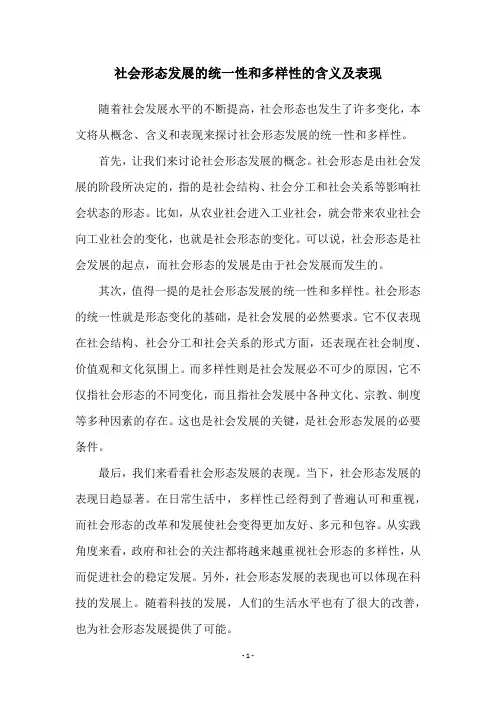 社会形态发展的统一性和多样性的含义及表现

随着社会发展水平的不断提高，社会形态也发生了许多变化，本文将从概念、含义和表现来探讨社会形态发展的统一性和多样性。

首先，让我们来讨论社会形态发展的概念。社会形态是由社会发展的阶段所决定的，指的是社会结构、社会分工和社会关系等影响社会状态的形态。比如，从农业社会进入工业社会，就会带来农业社会向工业社会的变化，也就是社会形态的变化。可以说，社会形态是社会发展的起点，而社会形态的发展是由于社会发展而发生的。

其次，值得一提的是社会形态发展的统一性和多样性。社会形态的统一性就是形态变化的基础，是社会发展的必然要求。它不仅表现在社会结构、社会分工和社会关系的形式方面，还表现在社会制度、价值观和文化氛围上。而多样性则是社会发展必不可少的原因，它不仅指社会形态的不同变化，而且指社会发展中各种文化、宗教、制度等多种因素的存在。这也是社会发展的关键，是社会形态发展的必要条件。

最后，我们来看看社会形态发展的表现。当下，社会形态发展的表现日趋显著。在日常生活中，多样性已经得到了普遍认可和重视，而社会形态的改革和发展使社会变得更加友好、多元和包容。从实践角度来看，政府和社会的关注都将越来越重视社会形态的多样性，从而促进社会的稳定发展。另外，社会形态发展的表现也可以体现在科技的发展上。随着科技的发展，人们的生活水平也有了很大的改善，也为社会形态发展提供了可能。

- 1 -